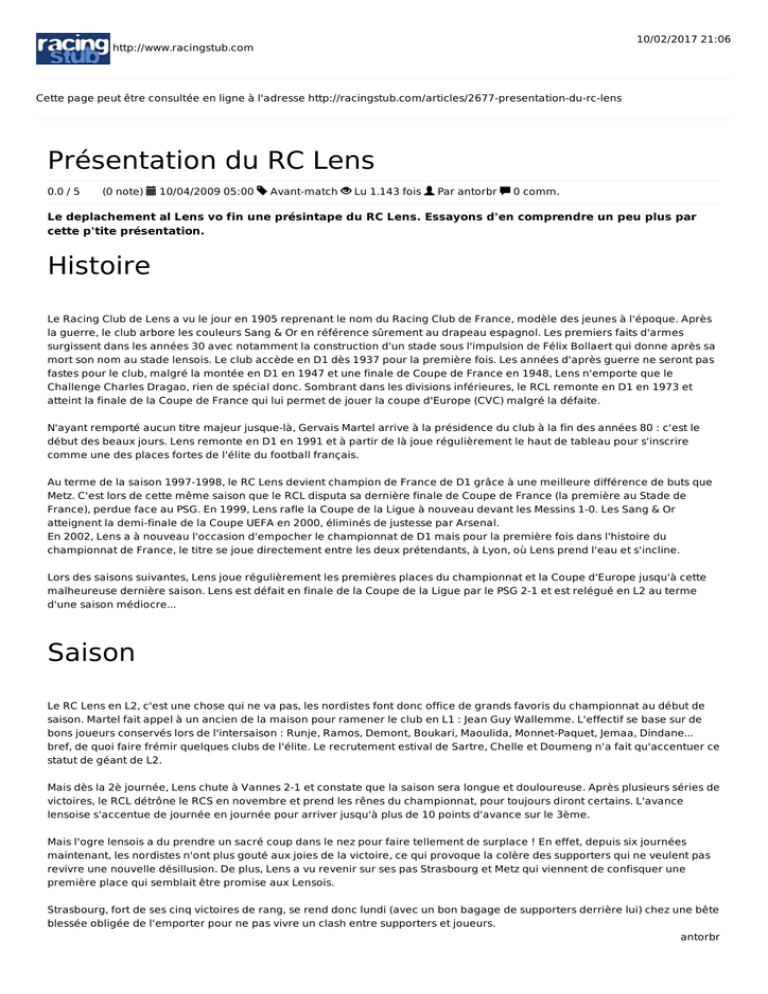 racing stub http://www.racingstub.com

10/02/2017 21:06

Cette page peut être consultée en ligne à l'adresse http://racingstub.com/articles/2677-presentation-du-rc-lens

Présentation du RC Lens

0.0 / 5 (0 note) 10/04/2009 05:00 Avant-match Lu 1.143 fois Par antorbr 0 comm.

Le deplachement al Lens vo fin une présintape du RC Lens. Essayons d'en comprendre un peu plus par cette p'tite présentation.

Histoire

Le Racing Club de Lens a vu le jour en 1905 reprenant le nom du Racing Club de France, modèle des jeunes à l'époque. Après la guerre, le club arbore les couleurs Sang & Or en référence sûrement au drapeau espagnol. Les premiers faits d'armes surgissent dans les années 30 avec notamment la construction d'un stade sous l'impulsion de Félix Bollaert qui donne après sa mort son nom au stade lensois. Le club accède en D1 dès 1937 pour la première fois. Les années d'après guerre ne seront pas fastes pour le club, malgré la montée en D1 en 1947 et une finale de Coupe de France en 1948, Lens n'emporte que le Challenge Charles Dragao, rien de spécial donc. Sombrant dans les divisions inférieures, le RCL remonte en D1 en 1973 et atteint la finale de la Coupe de France qui lui permet de jouer la coupe d'Europe (CVC) malgré la défaite.

N'ayant remporté aucun titre majeur jusque-là, Gervais Martel arrive à la présidence du club à la fin des années 80 : c'est le début des beaux jours. Lens remonte en D1 en 1991 et à partir de là joue régulièrement le haut de tableau pour s'inscrire comme une des places fortes de l'élite du football français.

Au terme de la saison 1997-1998, le RC Lens devient champion de France de D1 grâce à une meilleure différence de buts que Metz. C'est lors de cette même saison que le RCL disputa sa dernière finale de Coupe de France (la première au Stade de France), perdue face au PSG. En 1999, Lens rafle la Coupe de la Ligue à nouveau devant les Messins 1-0. Les Sang & Or atteignent la demi-finale de la Coupe UEFA en 2000, éliminés de justesse par Arsenal.
En 2002, Lens a à nouveau l'occasion d'empocher le championnat de D1 mais pour la première fois dans l'histoire du championnat de France, le titre se joue directement entre les deux prétendants, à Lyon, où Lens prend l'eau et s'incline.

Lors des saisons suivantes, Lens joue régulièrement les premières places du championnat et la Coupe d'Europe jusqu'à cette malheureuse dernière saison. Lens est défait en finale de la Coupe de la Ligue par le PSG 2-1 et est relégué en L2 au terme d'une saison médiocre...

Saison

Le RC Lens en L2, c'est une chose qui ne va pas, les nordistes font donc office de grands favoris du championnat au début de saison. Martel fait appel à un ancien de la maison pour ramener le club en L1 : Jean Guy Wallemme. L'effectif se base sur de bons joueurs conservés lors de l'intersaison : Runje, Ramos, Demont, Boukari, Maoulida, Monnet-Paquet, Jemaa, Dindane... bref, de quoi faire frémir quelques clubs de l'élite. Le recrutement estival de Sartre, Chelle et Doumeng n'a fait qu'accentuer ce statut de géant de L2.

Mais dès la 2è journée, Lens chute à Vannes 2-1 et constate que la saison sera longue et douloureuse. Après plusieurs séries de victoires, le RCL détrône le RCS en novembre et prend les rênes du championnat, pour toujours diront certains. L'avance lensoise s'accentue de journée en journée pour arriver jusqu'à plus de 10 points d'avance sur le 3ème.

Mais l'ogre lensois a du prendre un sacré coup dans le nez pour faire tellement de surplace ! En effet, depuis six journées maintenant, les nordistes n'ont plus gouté aux joies de la victoire, ce qui provoque la colère des supporters qui ne veulent pas revivre une nouvelle désillusion. De plus, Lens a vu revenir sur ses pas Strasbourg et Metz qui viennent de confisquer une première place qui semblait être promise aux Lensois.

Strasbourg, fort de ses cinq victoires de rang, se rend donc lundi (avec un bon bagage de supporters derrière lui) chez une bête blessée obligée de l'emporter pour ne pas vivre un clash entre supporters et joueurs.

antorbr